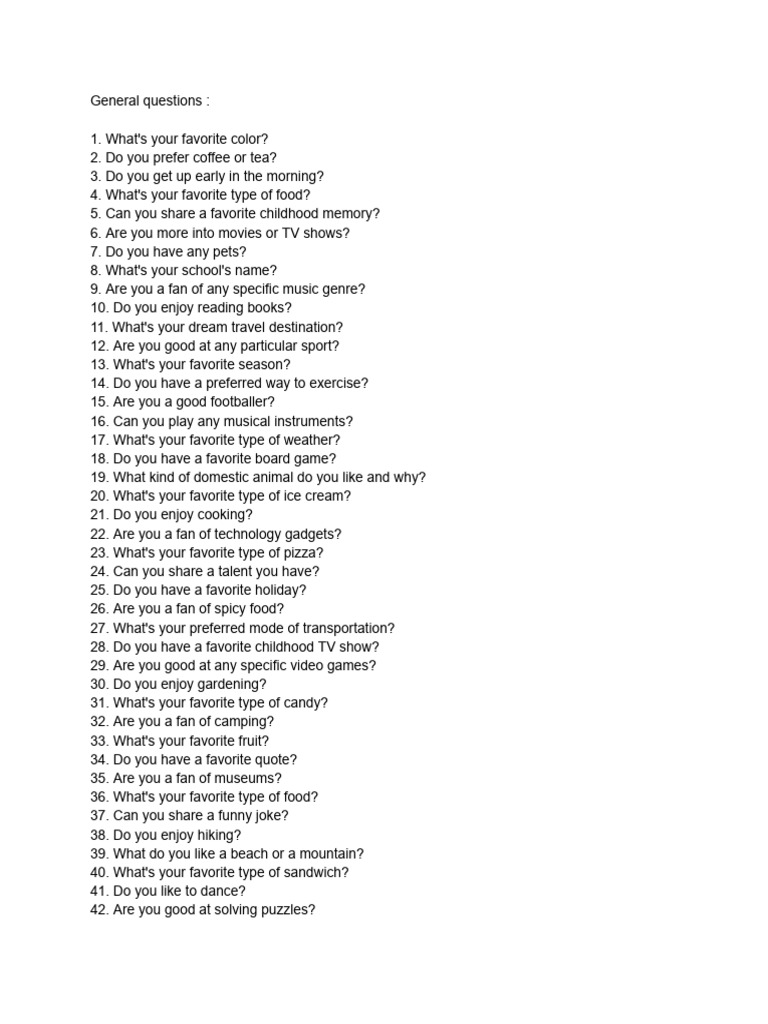 General questions :

1. What's your favorite color?
2. Do you prefer coffee or tea?
3. Do you get up early in the morning?
4. What's your favorite type of food?
5. Can you share a favorite childhood memory?
6. Are you more into movies or TV shows?
7. Do you have any pets?
8. What's your school's name?
9. Are you a fan of any specific music genre?
10. Do you enjoy reading books?
11. What's your dream travel destination?
12. Are you good at any particular sport?
13. What's your favorite season?
14. Do you have a preferred way to exercise?
15. Are you a good footballer?
16. Can you play any musical instruments?
17. What's your favorite type of weather?
18. Do you have a favorite board game?
19. What kind of domestic animal do you like and why?
20. What's your favorite type of ice cream?
21. Do you enjoy cooking?
22. Are you a fan of technology gadgets?
23. What's your favorite type of pizza?
24. Can you share a talent you have?
25. Do you have a favorite holiday?
26. Are you a fan of spicy food?
27. What's your preferred mode of transportation?
28. Do you have a favorite childhood TV show?
29. Are you good at any specific video games?
30. Do you enjoy gardening?
31. What's your favorite type of candy?
32. Are you a fan of camping?
33. What's your favorite fruit?
34. Do you have a favorite quote?
35. Are you a fan of museums?
36. What's your favorite type of food?
37. Can you share a funny joke?
38. Do you enjoy hiking?
39. What do you like a beach or a mountain?
40. What's your favorite type of sandwich?
41. Do you like to dance?
42. Are you good at solving puzzles?